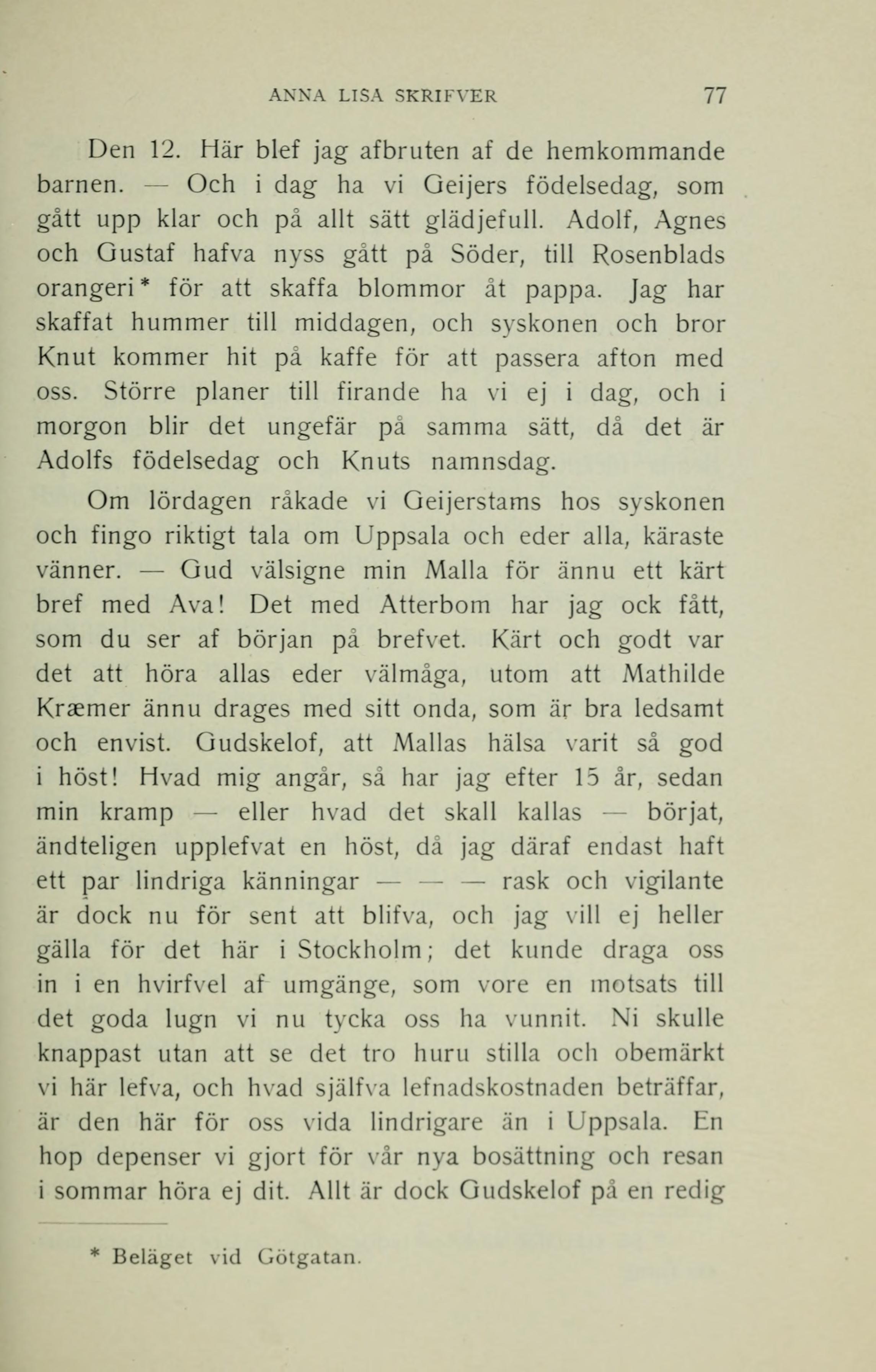 ANNA LISA SKRIFVER 77

Den 12. Här blef jag afbruten af de hemkommande barnen. — Och i dag ha vi Geijers födelsedag, som gått upp klar och på allt sätt glädjefull. Adolf, Agnes och Gustaf hafva nyss gått på Söder, till Rosenblads orangeri* för att skaffa blommor åt pappa. Jag har skaffat hummer till middagen, och syskonen och bror Knut kommer hit på kaffe för att passera afton med oss. Större planer till firande ha vi ej i dag, och i morgon blir det ungefär på samma sätt, då det är Adolfs födelsedag och Knuts namnsdag.

Om lördagen råkade vi Geijerstams hos syskonen och fingo riktigt tala om Uppsala och eder alla, käraste vänner. — Gud välsigne min Malla för ännu ett kärt bref med Ava! Det med Atterbom har jag ock fått, som du ser af början på brefvet. Kärt och godt var det att höra allas eder välmåga, utom att Mathilde Kræmer ännu drages med sitt onda, som är bra ledsamt och envist. Gudskelof, att Mallas hälsa varit så god i höst! Hvad mig angår, så har jag efter 15 år, sedan min kramp — eller hvad det skall kallas — börjat, ändteligen upplefvat en höst, då jag däraf endast haft ett par lindriga känningar — — — rask och vigilante är dock nu för sent att blifva, och jag vill ej heller gälla för det här i Stockholm; det kunde draga oss in i en hvirfvel af umgänge, som vore en motsats till det goda lugn vi nu tycka oss ha vunnit. Ni skulle knappast utan att se det tro huru stilla och obemärkt vi här lefva, och hvad själfva lefnadskostnaden beträffar, är den här för oss vida lindrigare än i Uppsala. En hop depenser vi gjort för vår nya bosättning och resan i sommar höra ej dit. Allt är dock Gudskelof på en redig

* Beläget vid Götgatan.